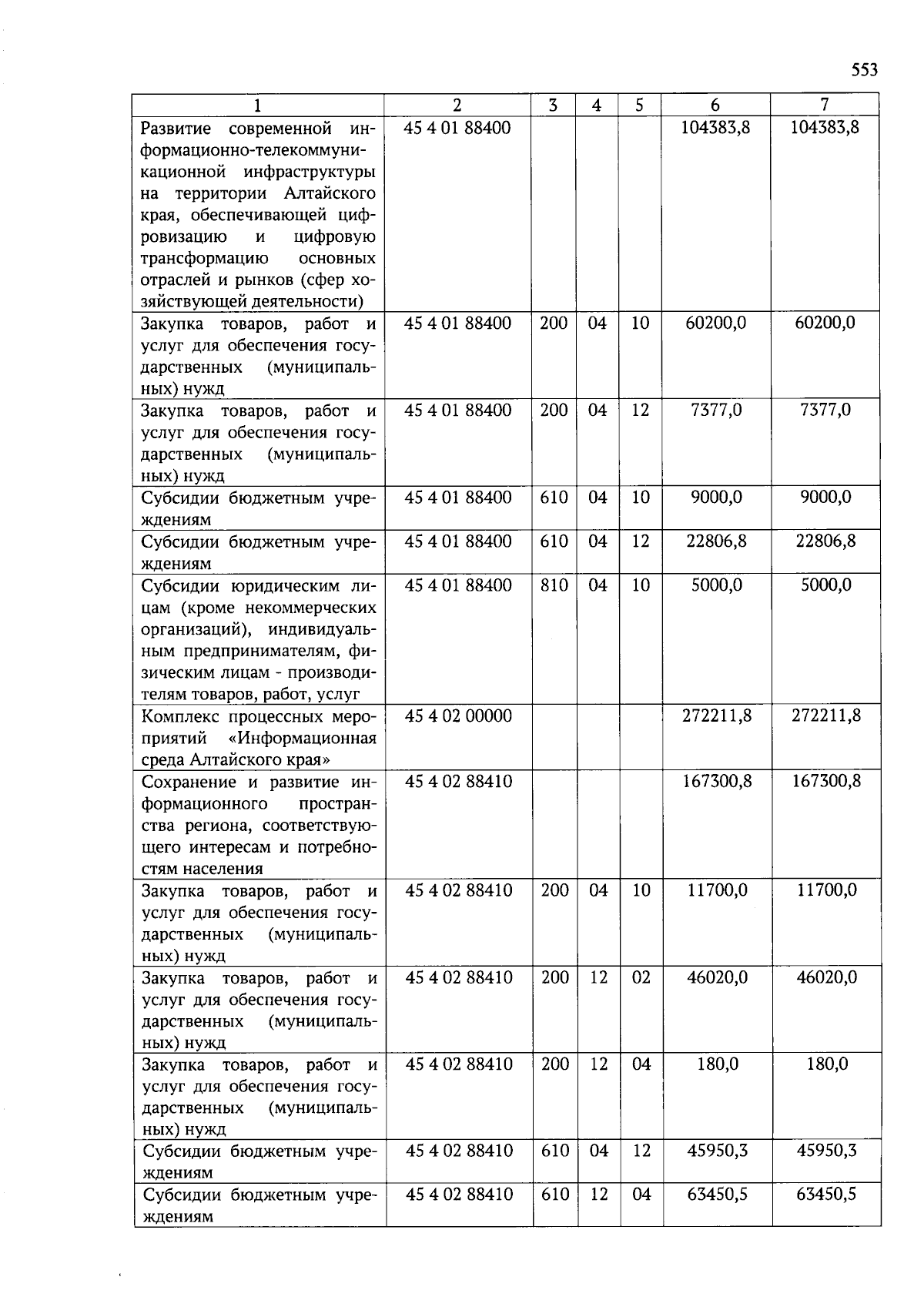 553

| 1 | 2 | 3 | 4 | 5 | 6 | 7 |
|---|---|---|---|---|---|---|
| Развитие современной информационно-телекоммуникационной инфраструктуры на территории Алтайского края, обеспечивающей цифровизацию и цифровую трансформацию основных отраслей и рынков (сфер хозяйствующей деятельности) | 45 4 01 88400 | | | | 104383,8 | 104383,8 |
| Закупка товаров, работ и услуг для обеспечения государственных (муниципальных) нужд | 45 4 01 88400 | 200 | 04 | 10 | 60200,0 | 60200,0 |
| Закупка товаров, работ и услуг для обеспечения государственных (муниципальных) нужд | 45 4 01 88400 | 200 | 04 | 12 | 7377,0 | 7377,0 |
| Субсидии бюджетным учреждениям | 45 4 01 88400 | 610 | 04 | 10 | 9000,0 | 9000,0 |
| Субсидии бюджетным учреждениям | 45 4 01 88400 | 610 | 04 | 12 | 22806,8 | 22806,8 |
| Субсидии юридическим лицам (кроме некоммерческих организаций), индивидуальным предпринимателям, физическим лицам - производителям товаров, работ, услуг | 45 4 01 88400 | 810 | 04 | 10 | 5000,0 | 5000,0 |
| Комплекс процессных мероприятий «Информационная среда Алтайского края» | 45 4 02 00000 | | | | 272211,8 | 272211,8 |
| Сохранение и развитие информационного пространства региона, соответствующего интересам и потребностям населения | 45 4 02 88410 | | | | 167300,8 | 167300,8 |
| Закупка товаров, работ и услуг для обеспечения государственных (муниципальных) нужд | 45 4 02 88410 | 200 | 04 | 10 | 11700,0 | 11700,0 |
| Закупка товаров, работ и услуг для обеспечения государственных (муниципальных) нужд | 45 4 02 88410 | 200 | 12 | 02 | 46020,0 | 46020,0 |
| Закупка товаров, работ и услуг для обеспечения государственных (муниципальных) нужд | 45 4 02 88410 | 200 | 12 | 04 | 180,0 | 180,0 |
| Субсидии бюджетным учреждениям | 45 4 02 88410 | 610 | 04 | 12 | 45950,3 | 45950,3 |
| Субсидии бюджетным учреждениям | 45 4 02 88410 | 610 | 12 | 04 | 63450,5 | 63450,5 |